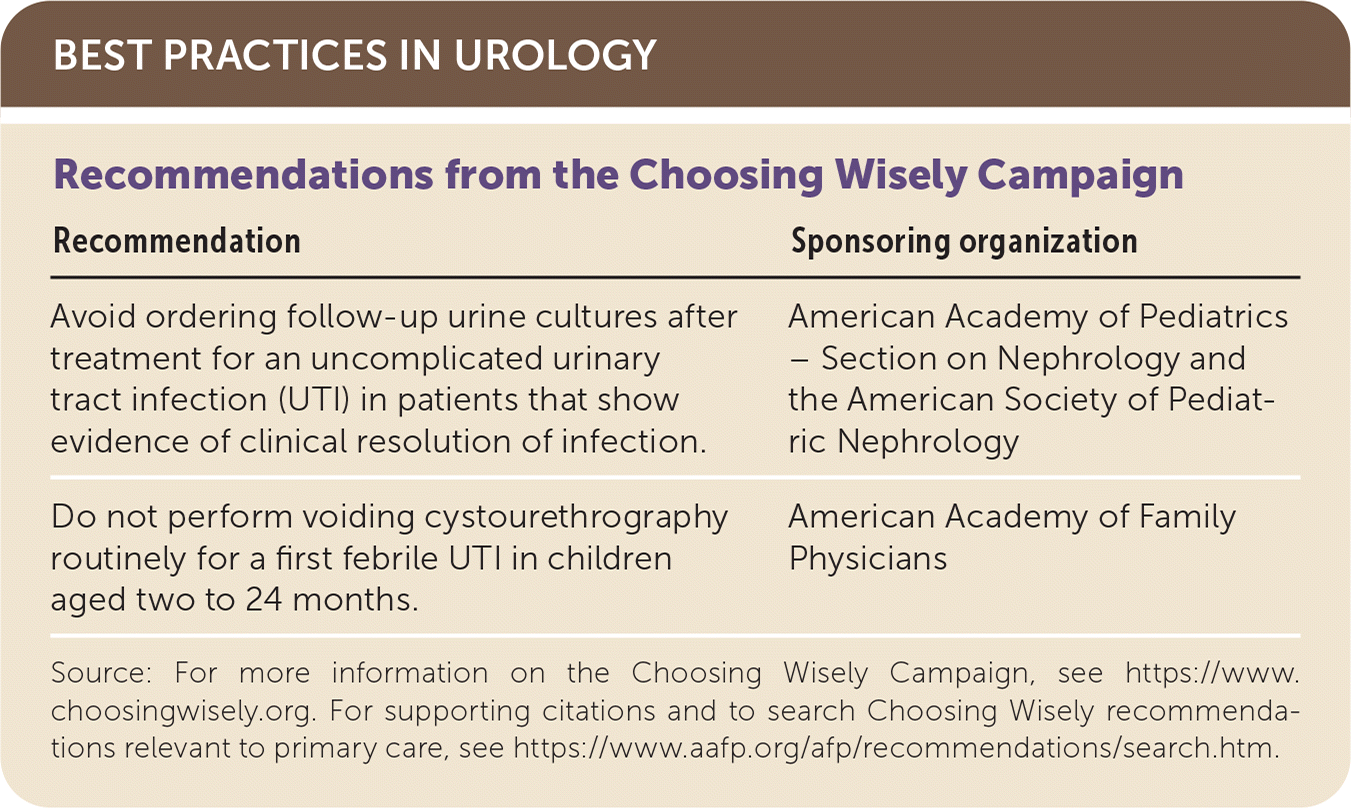 BEST PRACTICES IN UROLOGY

Recommendations from the Choosing Wisely Campaign

| Recommendation | Sponsoring organization |
|---|---|
| Avoid ordering follow-up urine cultures after treatment for an uncomplicated urinary tract infection (UTI) in patients that show evidence of clinical resolution of infection. | American Academy of Pediatrics – Section on Nephrology and the American Society of Pediatric Nephrology |
| Do not perform voiding cystourethrography routinely for a first febrile UTI in children aged two to 24 months. | American Academy of Family Physicians |

Source: For more information on the Choosing Wisely Campaign, see https://www.choosingwisely.org. For supporting citations and to search Choosing Wisely recommendations relevant to primary care, see https://www.aafp.org/afp/recommendations/search.htm.